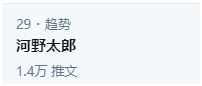 29 · 趋势
河野太郎
1.4万 推文